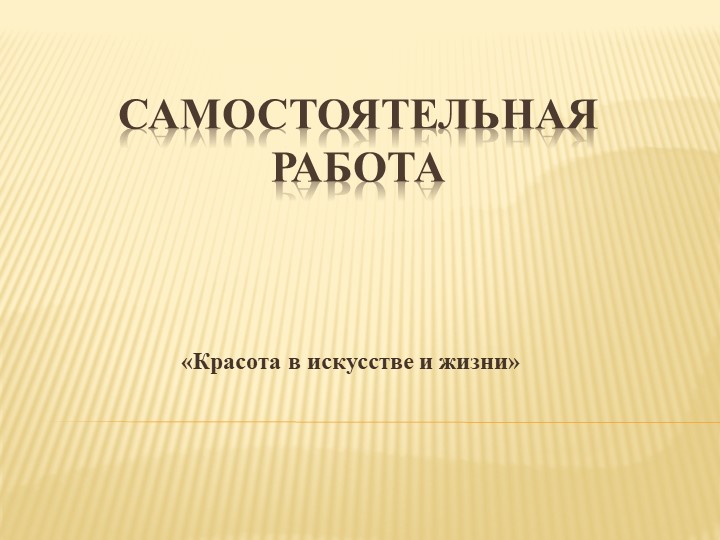 САМОСТОЯТЕЛЬНАЯ РАБОТА

«Красота в искусстве и жизни»